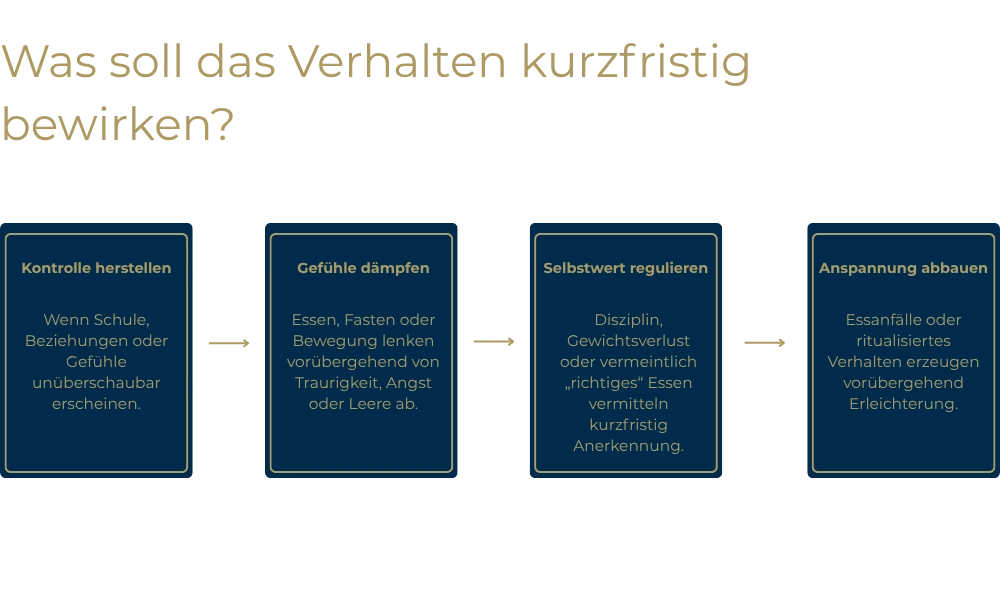 Was soll das Verhalten kurzfristig bewirken?

Kontrolle herstellen

Wenn Schule, Beziehungen oder Gefühle unüberschaubar erscheinen.

Gefühle dämpfen

Essen, Fasten oder Bewegung lenken vorübergehend von Traurigkeit, Angst oder Leere ab.

Selbstwert regulieren

Disziplin, Gewichtsverlust oder vermeintlich „richtiges“ Essen vermitteln kurzfristig Anerkennung.

Anspannung abbauen

Essanfälle oder ritualisiertes Verhalten erzeugen vorübergehend Erleichterung.